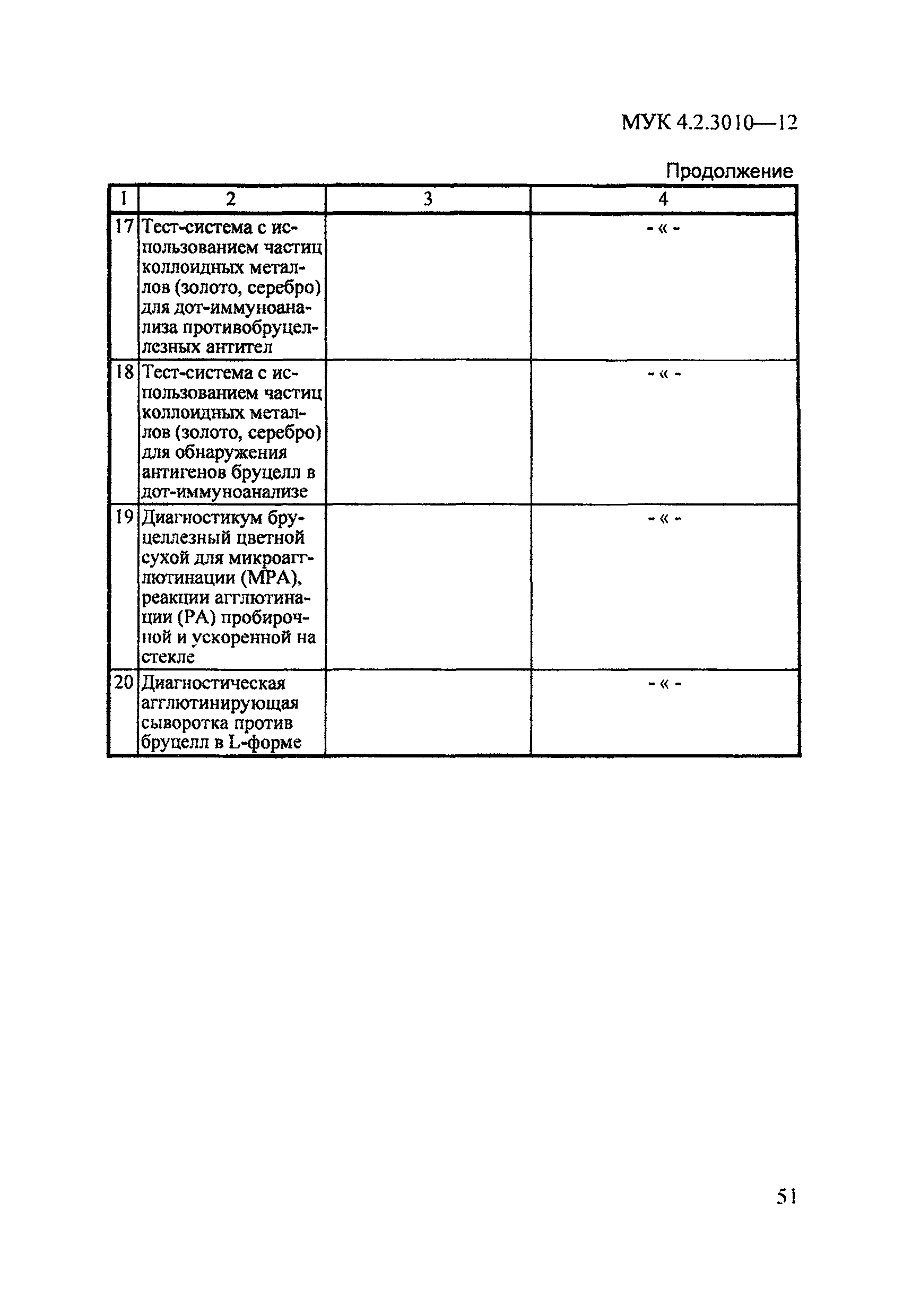 МУК 4.2.3010—12

Продолжение

| 1 | 2 | 3 | 4 |
|---|---|---|---|
| 17 | Тест-система с использованием частиц коллоидных металлов (золото, серебро) для дот-иммуноанализа противобруцеллезных антител | | - « - |
| 18 | Тест-система с использованием частиц коллоидных металлов (золото, серебро) для обнаружения антигенов бруцелл в дот-иммуноанализе | | - « - |
| 19 | Диагностикум бруцеллезный цветной сухой для микроагглютинации (МРА), реакции агглютинации (РА) пробирочной и ускоренной на стекле | | - « - |
| 20 | Диагностическая агглютинирующая сыворотка против бруцелл в L-форме | | - « - |

51